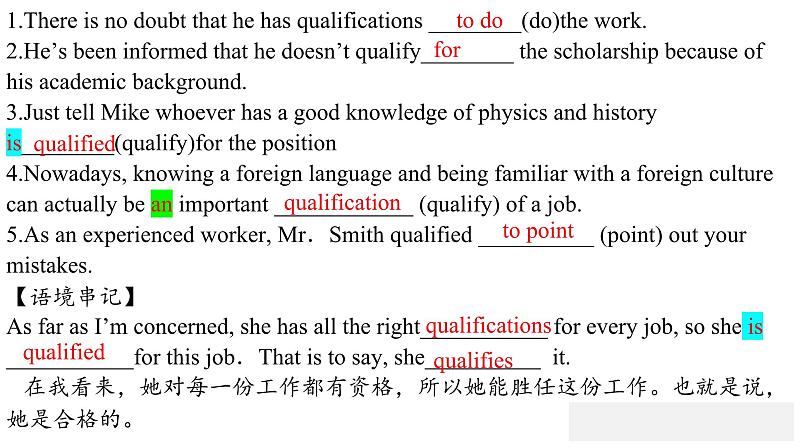 1.There is no doubt that he has qualifications to do (do)the work.
2.He's been informed that he doesn't qualify for the scholarship because of his academic background.
3.Just tell Mike whoever has a good knowledge of physics and history is qualified(qualify)for the position
4.Nowadays, knowing a foreign language and being familiar with a foreign culture can actually be an important qualification (qualify) of a job.
5.As an experienced worker, Mr. Smith qualified to point (point) out your mistakes.
【语境串记】
As far as I'm concerned, she has all the right qualifications for every job, so she is qualified for this job. That is to say, she qualifies it.
在我看来，她对每一份工作都有资格，所以她能胜任这份工作。也就是说，她是合格的。